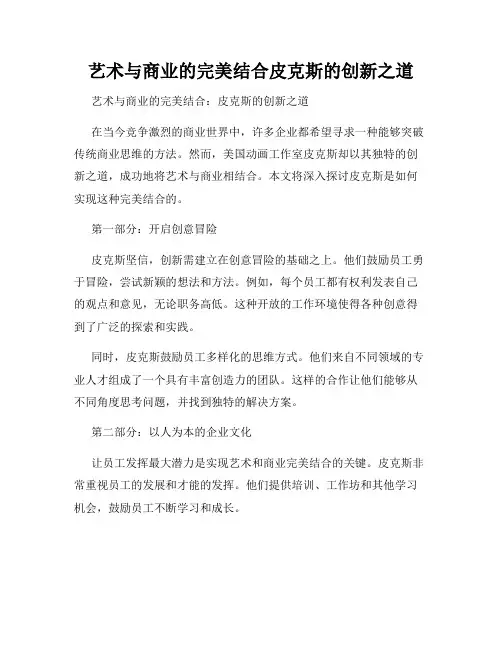 艺术与商业的完美结合皮克斯的创新之道

艺术与商业的完美结合：皮克斯的创新之道

在当今竞争激烈的商业世界中，许多企业都希望寻求一种能够突破传统商业思维的方法。然而，美国动画工作室皮克斯却以其独特的创新之道，成功地将艺术与商业相结合。本文将深入探讨皮克斯是如何实现这种完美结合的。

第一部分：开启创意冒险

皮克斯坚信，创新需建立在创意冒险的基础之上。他们鼓励员工勇于冒险，尝试新颖的想法和方法。例如，每个员工都有权利发表自己的观点和意见，无论职务高低。这种开放的工作环境使得各种创意得到了广泛的探索和实践。

同时，皮克斯鼓励员工多样化的思维方式。他们来自不同领域的专业人才组成了一个具有丰富创造力的团队。这样的合作让他们能够从不同角度思考问题，并找到独特的解决方案。

第二部分：以人为本的企业文化

让员工发挥最大潜力是实现艺术和商业完美结合的关键。皮克斯非常重视员工的发展和才能的发挥。他们提供培训、工作坊和其他学习机会，鼓励员工不断学习和成长。